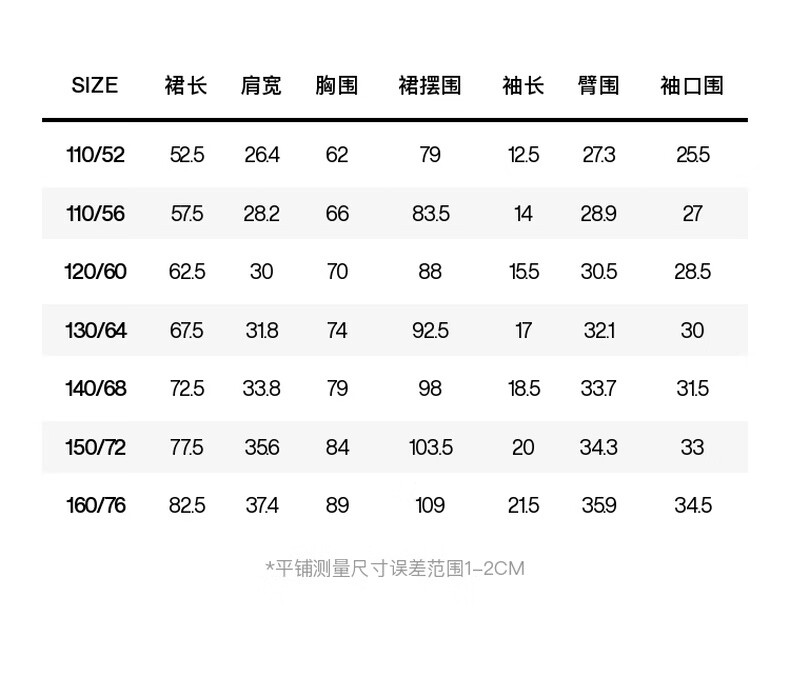 | SIZE | 裙长 | 肩宽 | 胸围 | 裙摆围 | 袖长 | 臂围 | 袖口围 |
|---|---|---|---|---|---|---|---|
| 110/52 | 52.5 | 26.4 | 62 | 79 | 12.5 | 27.3 | 25.5 |
| 110/56 | 57.5 | 28.2 | 66 | 83.5 | 14 | 28.9 | 27 |
| 120/60 | 62.5 | 30 | 70 | 88 | 15.5 | 30.5 | 28.5 |
| 130/64 | 67.5 | 31.8 | 74 | 92.5 | 17 | 32.1 | 30 |
| 140/68 | 72.5 | 33.8 | 79 | 98 | 18.5 | 33.7 | 31.5 |
| 150/72 | 77.5 | 35.6 | 84 | 103.5 | 20 | 34.3 | 33 |
| 160/76 | 82.5 | 37.4 | 89 | 109 | 21.5 | 35.9 | 34.5 |

*平铺测量尺寸误差范围1-2CM